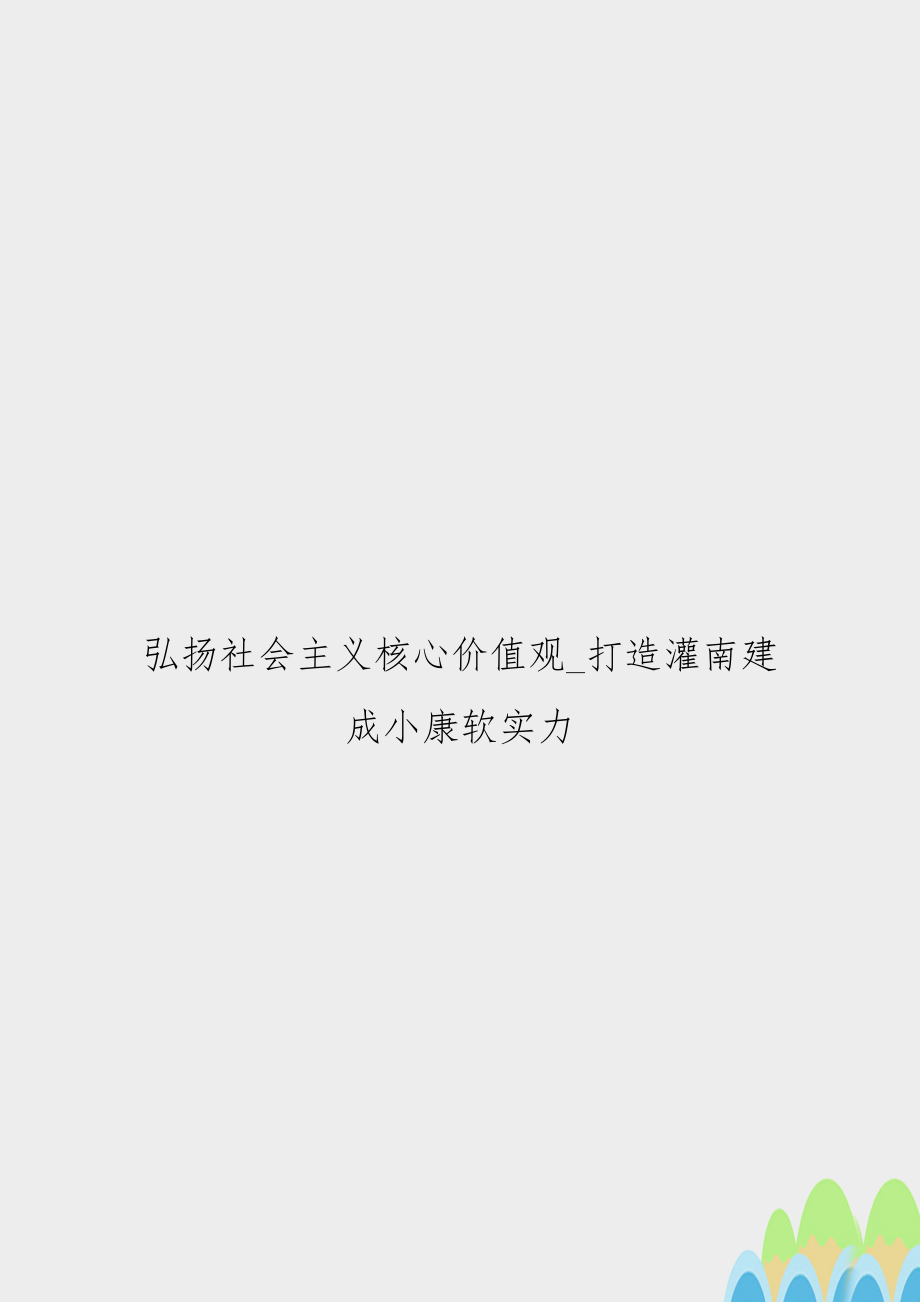 弘扬社会主义核心价值观_打造灌南建成小康软实力